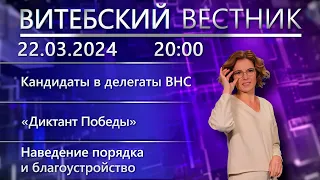 ВИТЕБСКИЙ ВЕСТНИК

22.03.2024 20:00

Кандидаты в делегаты ВНС

«Диктант Победы»

Наведение порядка и благоустройство